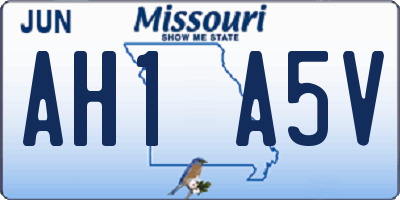 JUN
Missouri
SHOW ME STATE
AH1 A5V